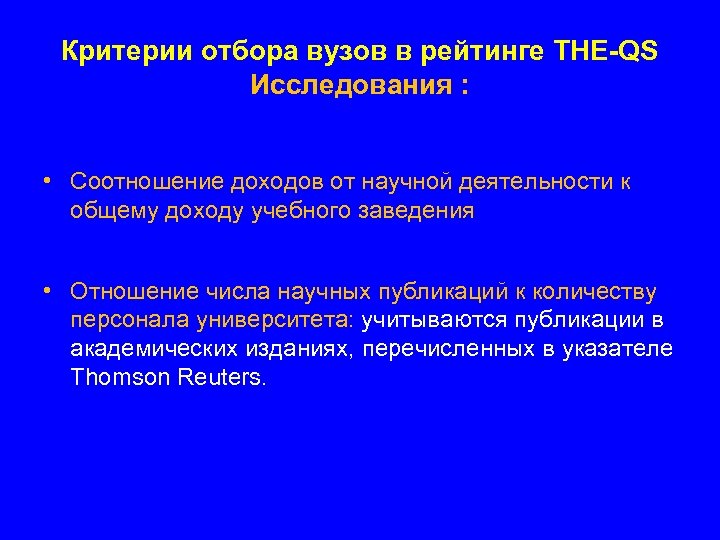 Критерии отбора вузов в рейтинге THE-QS
Исследования :

• Соотношение доходов от научной деятельности к общему доходу учебного заведения

• Отношение числа научных публикаций к количеству персонала университета: учитываются публикации в академических изданиях, перечисленных в указателе Thomson Reuters.